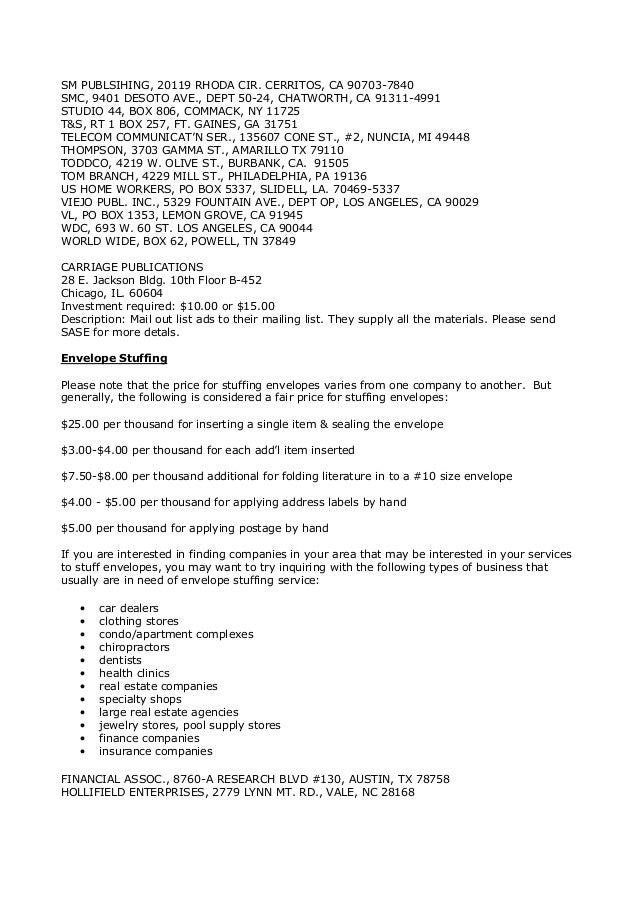 SM PUBLSIHING, 20119 RHODA CIR. CERRITOS, CA 90703-7840
SMC, 9401 DESOTO AVE., DEPT 50-24, CHATWORTH, CA 91311-4991
STUDIO 44, BOX 806, COMMACK, NY 11725
T&S, RT 1 BOX 257, FT. GAINES, GA 31751
TELECOM COMMUNICAT'N SER., 135607 CONE ST., #2, NUNCIA, MI 49448
THOMPSON, 3703 GAMMA ST., AMARILLO TX 79110
TODDCO, 4219 W. OLIVE ST., BURBANK, CA. 91505
TOM BRANCH, 4229 MILL ST., PHILADELPHIA, PA 19136
US HOME WORKERS, PO BOX 5337, SLIDELL, LA. 70469-5337
VIEJO PUBL. INC., 5329 FOUNTAIN AVE., DEPT OP, LOS ANGELES, CA 90029
VL, PO BOX 1353, LEMON GROVE, CA 91945
WDC, 693 W. 60 ST. LOS ANGELES, CA 90044
WORLD WIDE, BOX 62, POWELL, TN 37849

CARRIAGE PUBLICATIONS
28 E. Jackson Bldg. 10th Floor B-452
Chicago, IL. 60604
Investment required: $10.00 or $15.00
Description: Mail out list ads to their mailing list. They supply all the materials. Please send SASE for more detals.

Envelope Stuffing

Please note that the price for stuffing envelopes varies from one company to another. But generally, the following is considered a fair price for stuffing envelopes:

$25.00 per thousand for inserting a single item & sealing the envelope

$3.00-$4.00 per thousand for each add'l item inserted

$7.50-$8.00 per thousand additional for folding literature in to a #10 size envelope

$4.00 - $5.00 per thousand for applying address labels by hand

$5.00 per thousand for applying postage by hand

If you are interested in finding companies in your area that may be interested in your services to stuff envelopes, you may want to try inquiring with the following types of business that usually are in need of envelope stuffing service:

• car dealers
• clothing stores
• condo/apartment complexes
• chiropractors
• dentists
• health clinics
• real estate companies
• specialty shops
• large real estate agencies
• jewelry stores, pool supply stores
• finance companies
• insurance companies

FINANCIAL ASSOC., 8760-A RESEARCH BLVD #130, AUSTIN, TX 78758
HOLLIFIELD ENTERPRISES, 2779 LYNN MT. RD., VALE, NC 28168